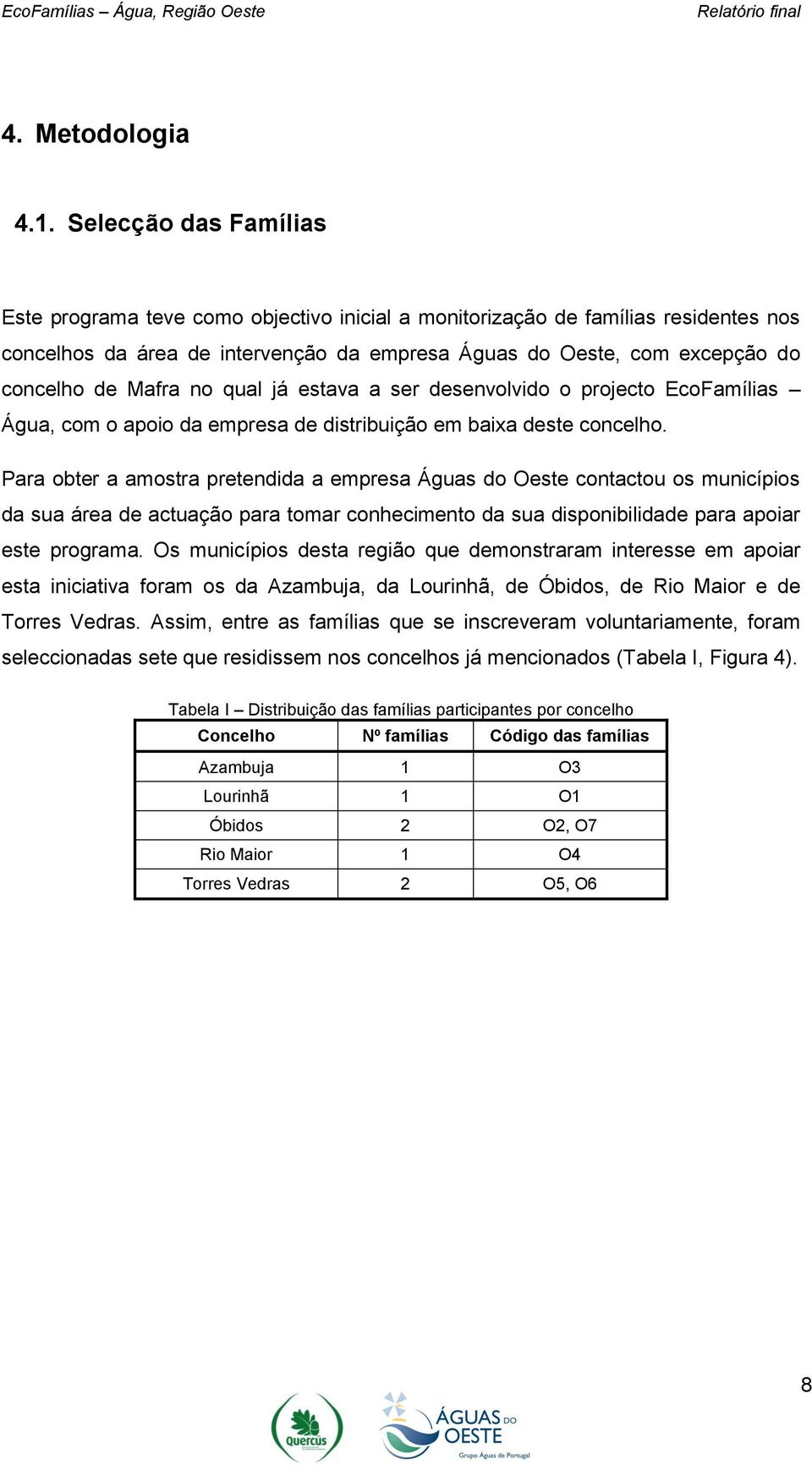 EcoFamílias – Água, Região Oeste

Relatório final

4. Metodologia

4.1. Selecção das Famílias

Este programa teve como objectivo inicial a monitorização de famílias residentes nos concelhos da área de intervenção da empresa Águas do Oeste, com excepção do concelho de Mafra no qual já estava a ser desenvolvido o projecto EcoFamílias – Água, com o apoio da empresa de distribuição em baixa deste concelho.

Para obter a amostra pretendida a empresa Águas do Oeste contactou os municípios da sua área de actuação para tomar conhecimento da sua disponibilidade para apoiar este programa. Os municípios desta região que demonstraram interesse em apoiar esta iniciativa foram os da Azambuja, da Lourinhã, de Óbidos, de Rio Maior e de Torres Vedras. Assim, entre as famílias que se inscreveram voluntariamente, foram seleccionadas sete que residissem nos concelhos já mencionados (Tabela I, Figura 4).

Tabela I – Distribuição das famílias participantes por concelho

| Concelho | Nº famílias | Código das famílias |
|---|---|---|
| Azambuja | 1 | O3 |
| Lourinhã | 1 | O1 |
| Óbidos | 2 | O2, O7 |
| Rio Maior | 1 | O4 |
| Torres Vedras | 2 | O5, O6 |

8

Quercus

ÁGUAS DO OESTE
Grupo Águas de Portugal